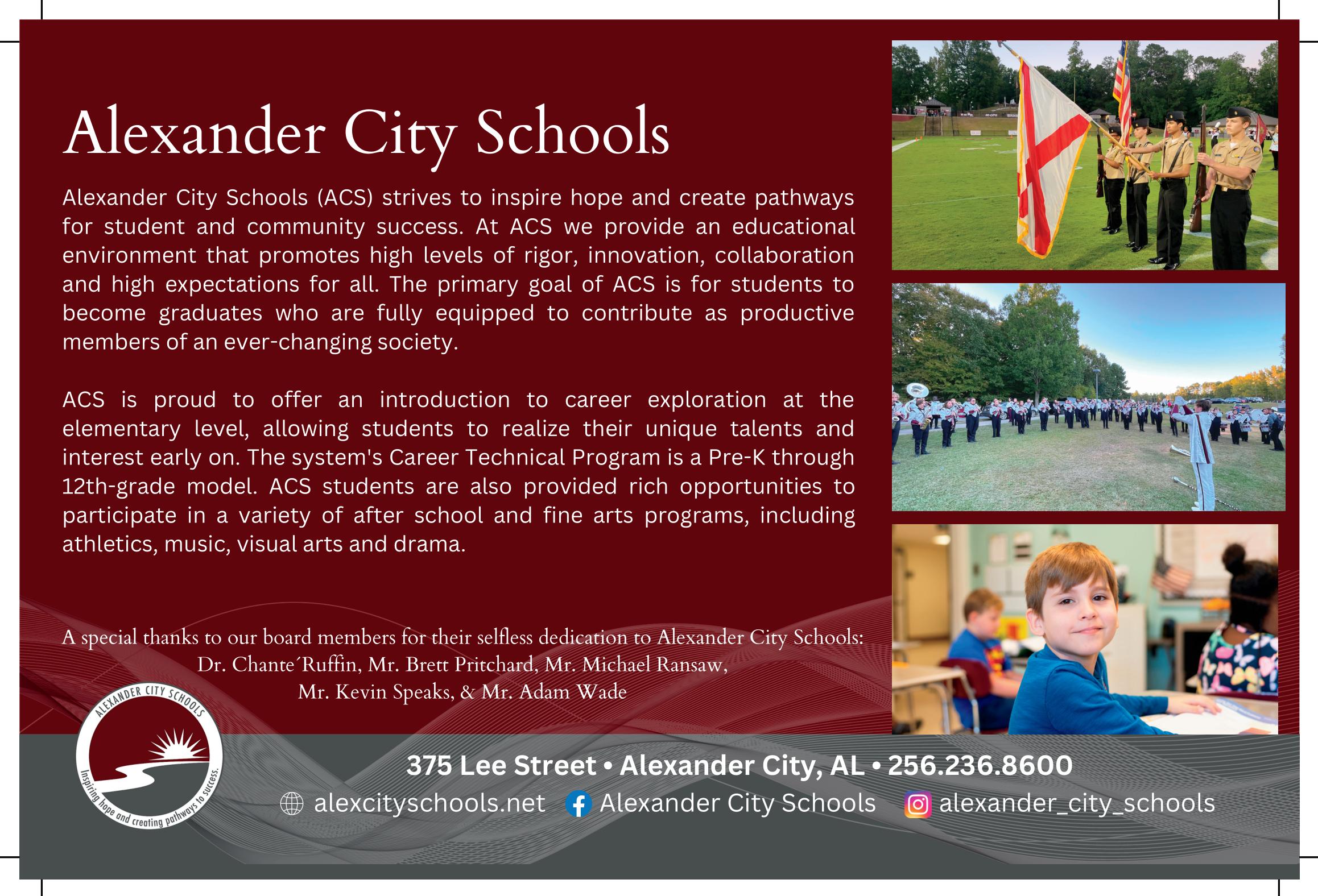 Alexander City Schools

Alexander City Schools (ACS) strives to inspire hope and create pathways for student and community success. At ACS we provide an educational environment that promotes high levels of rigor, innovation, collaboration and high expectations for all. The primary goal of ACS is for students to become graduates who are fully equipped to contribute as productive members of an ever-changing society.

ACS is proud to offer an introduction to career exploration at the elementary level, allowing students to realize their unique talents and interest early on. The system's Career Technical Program is a Pre-K through 12th-grade model. ACS students are also provided rich opportunities to participate in a variety of after school and fine arts programs, including athletics, music, visual arts and drama.

A special thanks to our board members for their selfless dedication to Alexander City Schools:
Dr. Chante´Ruffin, Mr. Brett Pritchard, Mr. Michael Ransaw,
Mr. Kevin Speaks, & Mr. Adam Wade

ALEXANDER CITY SCHOOLS
Inspiring hope and creating pathways to success.

375 Lee Street • Alexander City, AL • 256.236.8600

alexcityschools.net Alexander City Schools alexander_city_schools